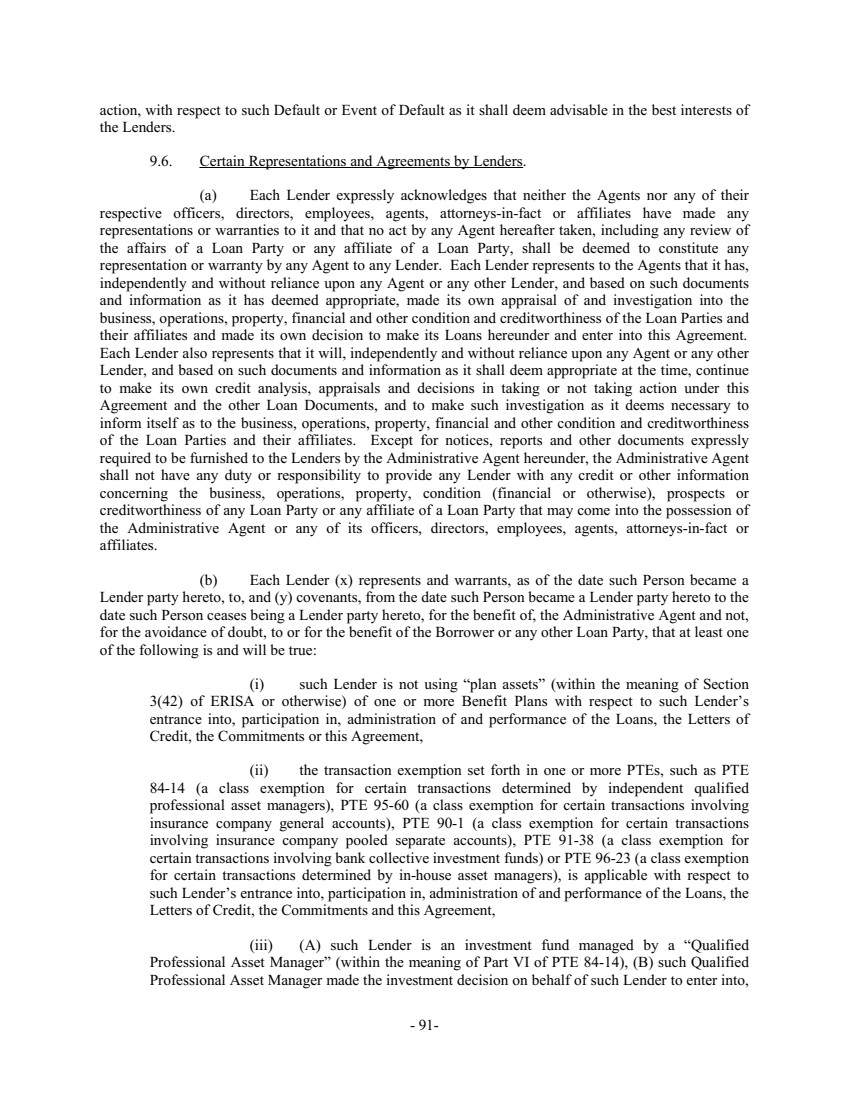 action, with respect to such Default or Event of Default as it shall deem advisable in the best interests of the Lenders.

9.6. Certain Representations and Agreements by Lenders.

(a) Each Lender expressly acknowledges that neither the Agents nor any of their respective officers, directors, employees, agents, attorneys-in-fact or affiliates have made any representations or warranties to it and that no act by any Agent hereafter taken, including any review of the affairs of a Loan Party or any affiliate of a Loan Party, shall be deemed to constitute any representation or warranty by any Agent to any Lender. Each Lender represents to the Agents that it has, independently and without reliance upon any Agent or any other Lender, and based on such documents and information as it has deemed appropriate, made its own appraisal of and investigation into the business, operations, property, financial and other condition and creditworthiness of the Loan Parties and their affiliates and made its own decision to make its Loans hereunder and enter into this Agreement. Each Lender also represents that it will, independently and without reliance upon any Agent or any other Lender, and based on such documents and information as it shall deem appropriate at the time, continue to make its own credit analysis, appraisals and decisions in taking or not taking action under this Agreement and the other Loan Documents, and to make such investigation as it deems necessary to inform itself as to the business, operations, property, financial and other condition and creditworthiness of the Loan Parties and their affiliates. Except for notices, reports and other documents expressly required to be furnished to the Lenders by the Administrative Agent hereunder, the Administrative Agent shall not have any duty or responsibility to provide any Lender with any credit or other information concerning the business, operations, property, condition (financial or otherwise), prospects or creditworthiness of any Loan Party or any affiliate of a Loan Party that may come into the possession of the Administrative Agent or any of its officers, directors, employees, agents, attorneys-in-fact or affiliates.

(b) Each Lender (x) represents and warrants, as of the date such Person became a Lender party hereto, to, and (y) covenants, from the date such Person became a Lender party hereto to the date such Person ceases being a Lender party hereto, for the benefit of, the Administrative Agent and not, for the avoidance of doubt, to or for the benefit of the Borrower or any other Loan Party, that at least one of the following is and will be true:

(i) such Lender is not using “plan assets” (within the meaning of Section 3(42) of ERISA or otherwise) of one or more Benefit Plans with respect to such Lender’s entrance into, participation in, administration of and performance of the Loans, the Letters of Credit, the Commitments or this Agreement,

(ii) the transaction exemption set forth in one or more PTEs, such as PTE 84-14 (a class exemption for certain transactions determined by independent qualified professional asset managers), PTE 95-60 (a class exemption for certain transactions involving insurance company general accounts), PTE 90-1 (a class exemption for certain transactions involving insurance company pooled separate accounts), PTE 91-38 (a class exemption for certain transactions involving bank collective investment funds) or PTE 96-23 (a class exemption for certain transactions determined by in-house asset managers), is applicable with respect to such Lender’s entrance into, participation in, administration of and performance of the Loans, the Letters of Credit, the Commitments and this Agreement,

(iii) (A) such Lender is an investment fund managed by a “Qualified Professional Asset Manager” (within the meaning of Part VI of PTE 84-14), (B) such Qualified Professional Asset Manager made the investment decision on behalf of such Lender to enter into,

- 91-